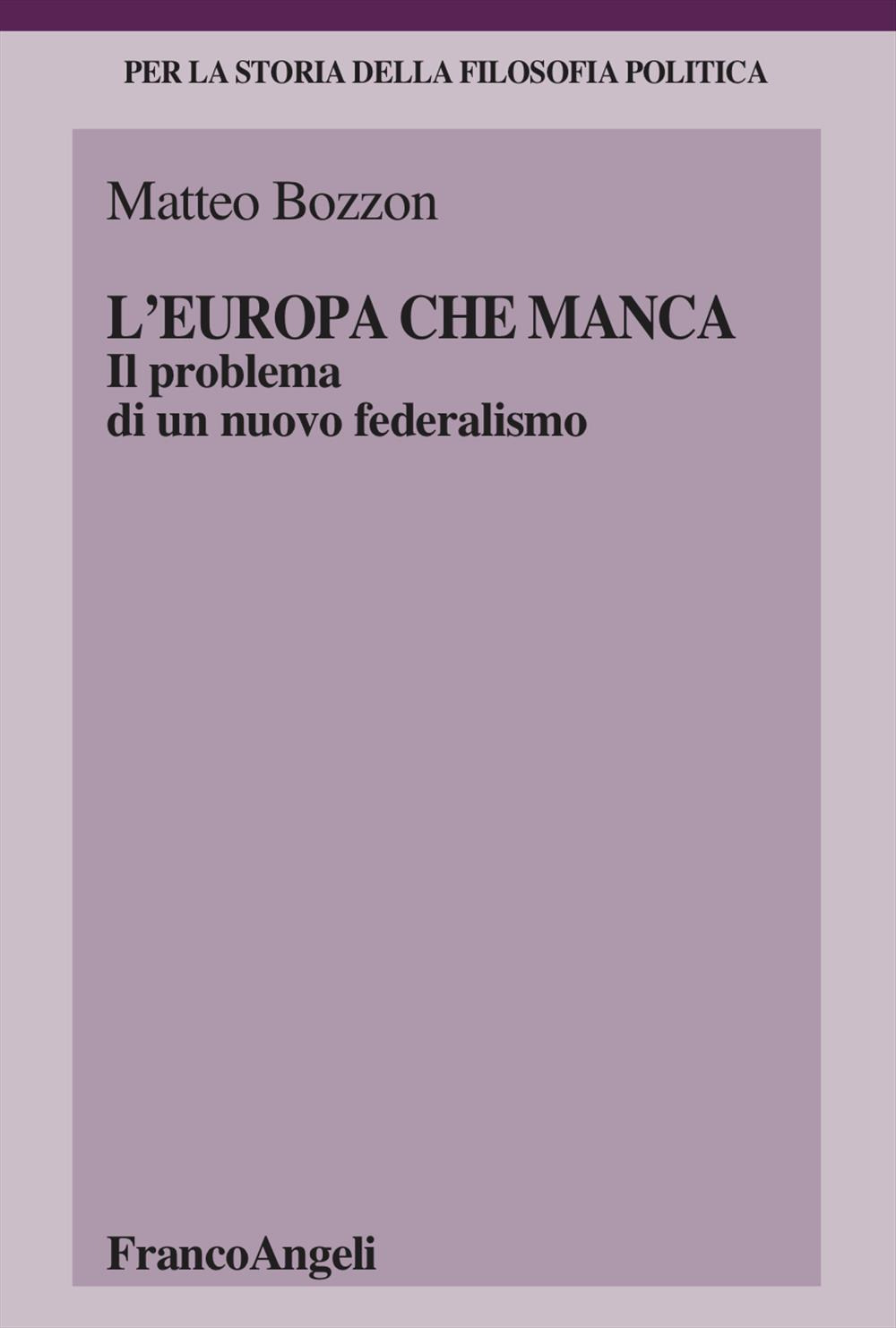 PER LA STORIA DELLA FILOSOFIA POLITICA

Matteo Bozzon

L'EUROPA CHE MANCA
Il problema
di un nuovo federalismo

FrancoAngeli